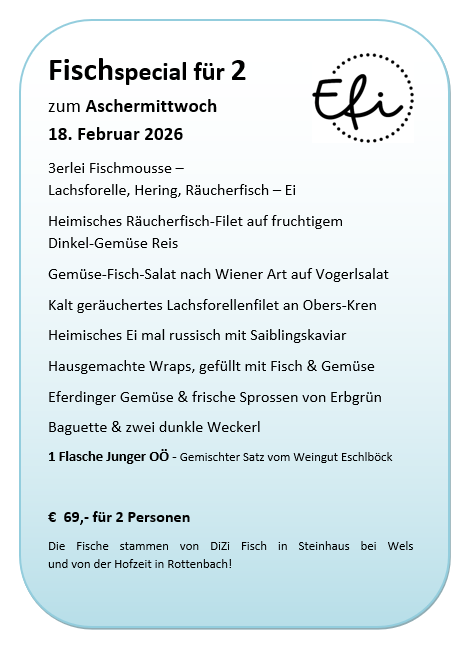 Fischspecial für 2

Efi

zum Aschermittwoch
18. Februar 2026

3erlei Fischmousse –
Lachsforelle, Hering, Räucherfisch – Ei

Heimisches Räucherfisch-Filet auf fruchtigem
Dinkel-Gemüse Reis

Gemüse-Fisch-Salat nach Wiener Art auf Vogerlsalat

Kalt geräuchertes Lachsforellenfilet an Obers-Kren

Heimisches Ei mal russisch mit Saiblingskaviar

Hausgemachte Wraps, gefüllt mit Fisch & Gemüse

Eferdinger Gemüse & frische Sprossen von Erbgrün

Baguette & zwei dunkle Weckerl

1 Flasche Junger OÖ - Gemischter Satz vom Weingut Eschlböck

€ 69,- für 2 Personen

Die Fische stammen von DiZi Fisch in Steinhaus bei Wels und von der Hofzeit in Rottenbach!